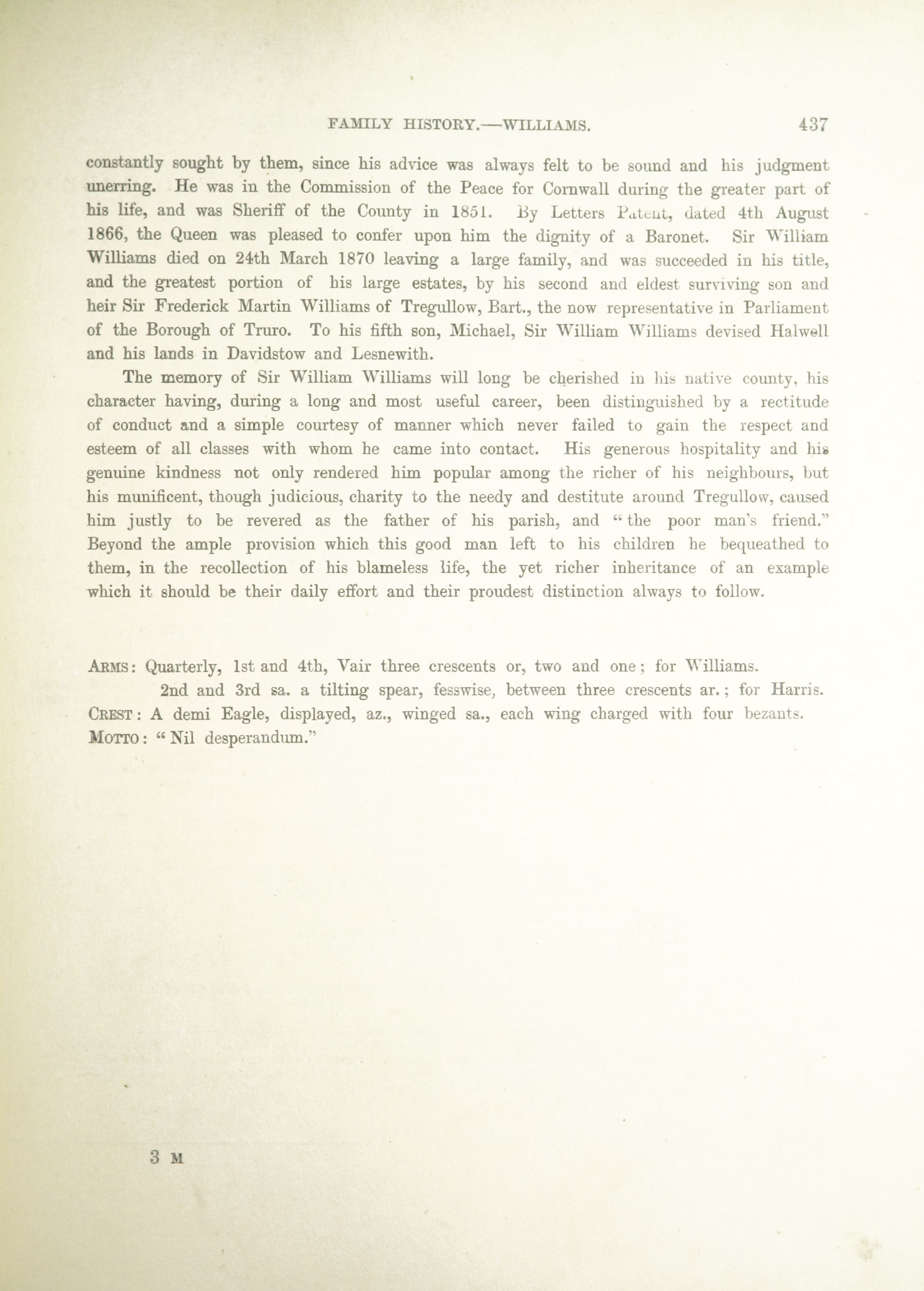 FAMILY HISTORY.—WILLIAMS. 437

constantly sought by them, since his advice was always felt to be sound and his judgment unerring. He was in the Commission of the Peace for Cornwall during the greater part of his life, and was Sheriff of the County in 1851. By Letters Patent, dated 4th August 1866, the Queen was pleased to confer upon him the dignity of a Baronet. Sir William Williams died on 24th March 1870 leaving a large family, and was succeeded in his title, and the greatest portion of his large estates, by his second and eldest surviving son and heir Sir Frederick Martin Williams of Tregullow, Bart., the now representative in Parliament of the Borough of Truro. To his fifth son, Michael, Sir William Williams devised Halwell and his lands in Davidstow and Lesnewith.

The memory of Sir William Williams will long be cherished in his native county, his character having, during a long and most useful career, been distinguished by a rectitude of conduct and a simple courtesy of manner which never failed to gain the respect and esteem of all classes with whom he came into contact. His generous hospitality and his genuine kindness not only rendered him popular among the richer of his neighbours, but his munificent, though judicious, charity to the needy and destitute around Tregullow, caused him justly to be revered as the father of his parish, and "the poor man's friend." Beyond the ample provision which this good man left to his children he bequeathed to them, in the recollection of his blameless life, the yet richer inheritance of an example which it should be their daily effort and their proudest distinction always to follow.

ARMS: Quarterly, 1st and 4th, Vair three crescents or, two and one; for Williams.
2nd and 3rd sa. a tilting spear, fesswise, between three crescents ar.; for Harris.
CREST: A demi Eagle, displayed, az., winged sa., each wing charged with four bezants.
MOTTO: "Nil desperandum."

3 M